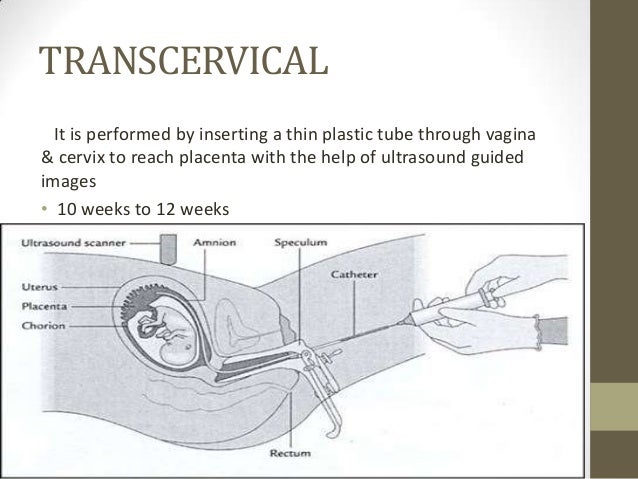 TRANSCERVICAL

It is performed by inserting a thin plastic tube through vagina & cervix to reach placenta with the help of ultrasound guided images

• 10 weeks to 12 weeks

Ultrasound scanner
Amnion
Speculum
Catheter
Uterus
Placenta
Chorion
Rectum